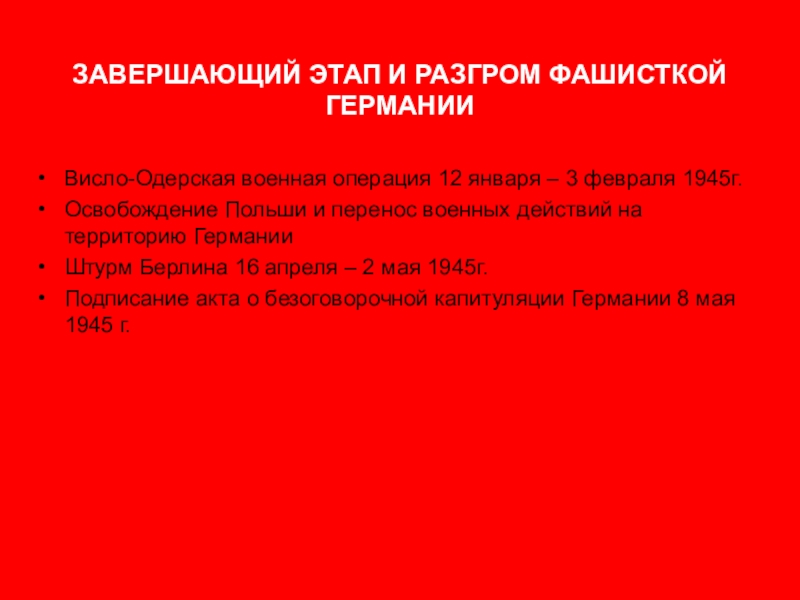 ЗАВЕРШАЮЩИЙ ЭТАП И РАЗГРОМ ФАШИСТКОЙ ГЕРМАНИИ

• Висло-Одерская военная операция 12 января – 3 февраля 1945г.
• Освобождение Польши и перенос военных действий на территорию Германии
• Штурм Берлина 16 апреля – 2 мая 1945г.
• Подписание акта о безоговорочной капитуляции Германии 8 мая 1945 г.